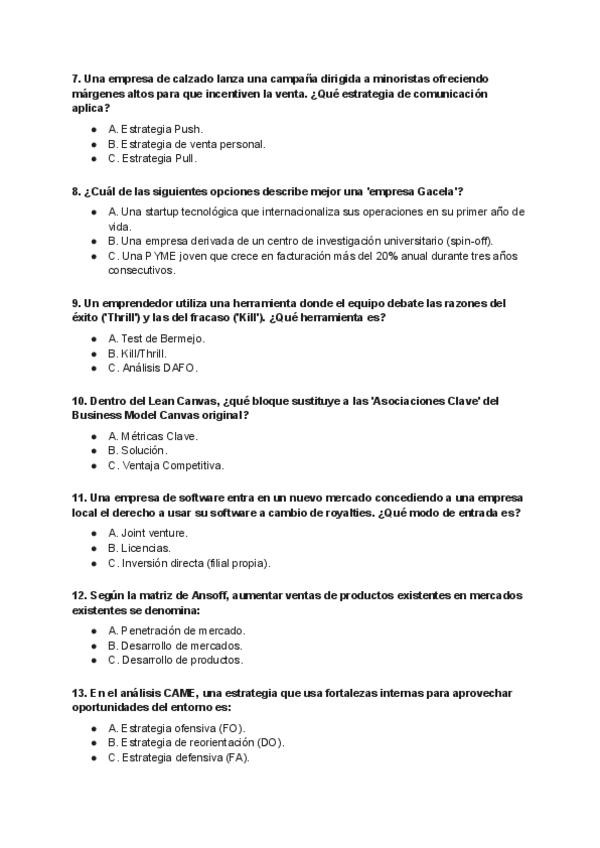 7. Una empresa de calzado lanza una campaña dirigida a minoristas ofreciendo márgenes altos para que incentiven la venta. ¿Qué estrategia de comunicación aplica?

- A. Estrategia Push.
- B. Estrategia de venta personal.
- C. Estrategia Pull.

8. ¿Cuál de las siguientes opciones describe mejor una 'empresa Gacela'?

- A. Una startup tecnológica que internacionaliza sus operaciones en su primer año de vida.
- B. Una empresa derivada de un centro de investigación universitario (spin-off).
- C. Una PYME joven que crece en facturación más del 20% anual durante tres años consecutivos.

9. Un emprendedor utiliza una herramienta donde el equipo debate las razones del éxito ('Thrill') y las del fracaso ('Kill'). ¿Qué herramienta es?

- A. Test de Bermejo.
- B. Kill/Thrill.
- C. Análisis DAFO.

10. Dentro del Lean Canvas, ¿qué bloque sustituye a las 'Asociaciones Clave' del Business Model Canvas original?

- A. Métricas Clave.
- B. Solución.
- C. Ventaja Competitiva.

11. Una empresa de software entra en un nuevo mercado concediendo a una empresa local el derecho a usar su software a cambio de royalties. ¿Qué modo de entrada es?

- A. Joint venture.
- B. Licencias.
- C. Inversión directa (filial propia).

12. Según la matriz de Ansoff, aumentar ventas de productos existentes en mercados existentes se denomina:

- A. Penetración de mercado.
- B. Desarrollo de mercados.
- C. Desarrollo de productos.

13. En el análisis CAME, una estrategia que usa fortalezas internas para aprovechar oportunidades del entorno es:

- A. Estrategia ofensiva (FO).
- B. Estrategia de reorientación (DO).
- C. Estrategia defensiva (FA).